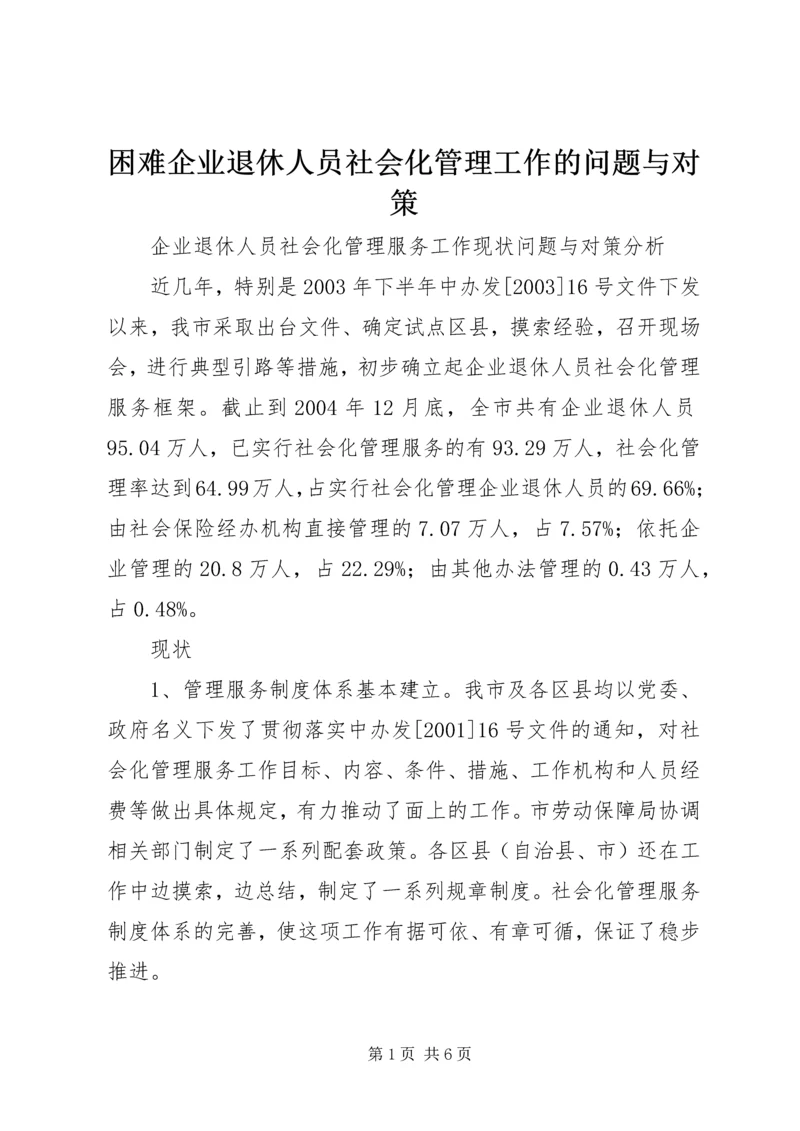 困难企业退休人员社会化管理工作的问题与对策

企业退休人员社会化管理服务工作现状问题与对策分析

近几年，特别是2003年下半年中办发[2003]16号文件下发以来，我市采取出台文件、确定试点区县，摸索经验，召开现场会，进行典型引路等措施，初步确立起企业退休人员社会化管理服务框架。截止到2004年12月底，全市共有企业退休人员95.04万人，已实行社会化管理服务的有93.29万人，社会化管理率达到64.99万人，占实行社会化管理企业退休人员的69.66%；由社会保险经办机构直接管理的7.07万人，占7.57%；依托企业管理的20.8万人，占22.29%；由其他办法管理的0.43万人，占0.48%。

现状

1、管理服务制度体系基本建立。我市及各区县均以党委、政府名义下发了贯彻落实中办发[2001]16号文件的通知，对社会化管理服务工作目标、内容、条件、措施、工作机构和人员经费等做出具体规定，有力推动了面上的工作。市劳动保障局协调相关部门制定了一系列配套政策。各区县（自治县、市）还在工作中边摸索，边总结，制定了一系列规章制度。社会化管理服务制度体系的完善，使这项工作有据可依、有章可循，保证了稳步推进。

第1页 共6页